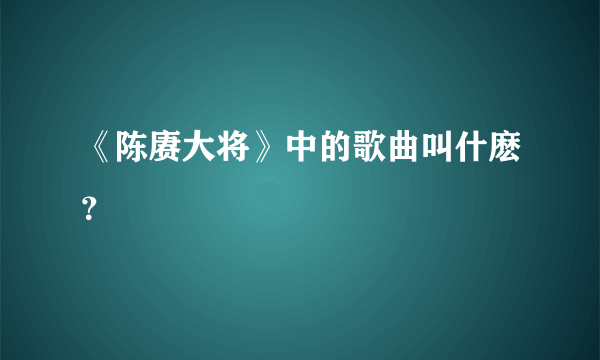 《陈赓大将》中的歌曲叫什麽?